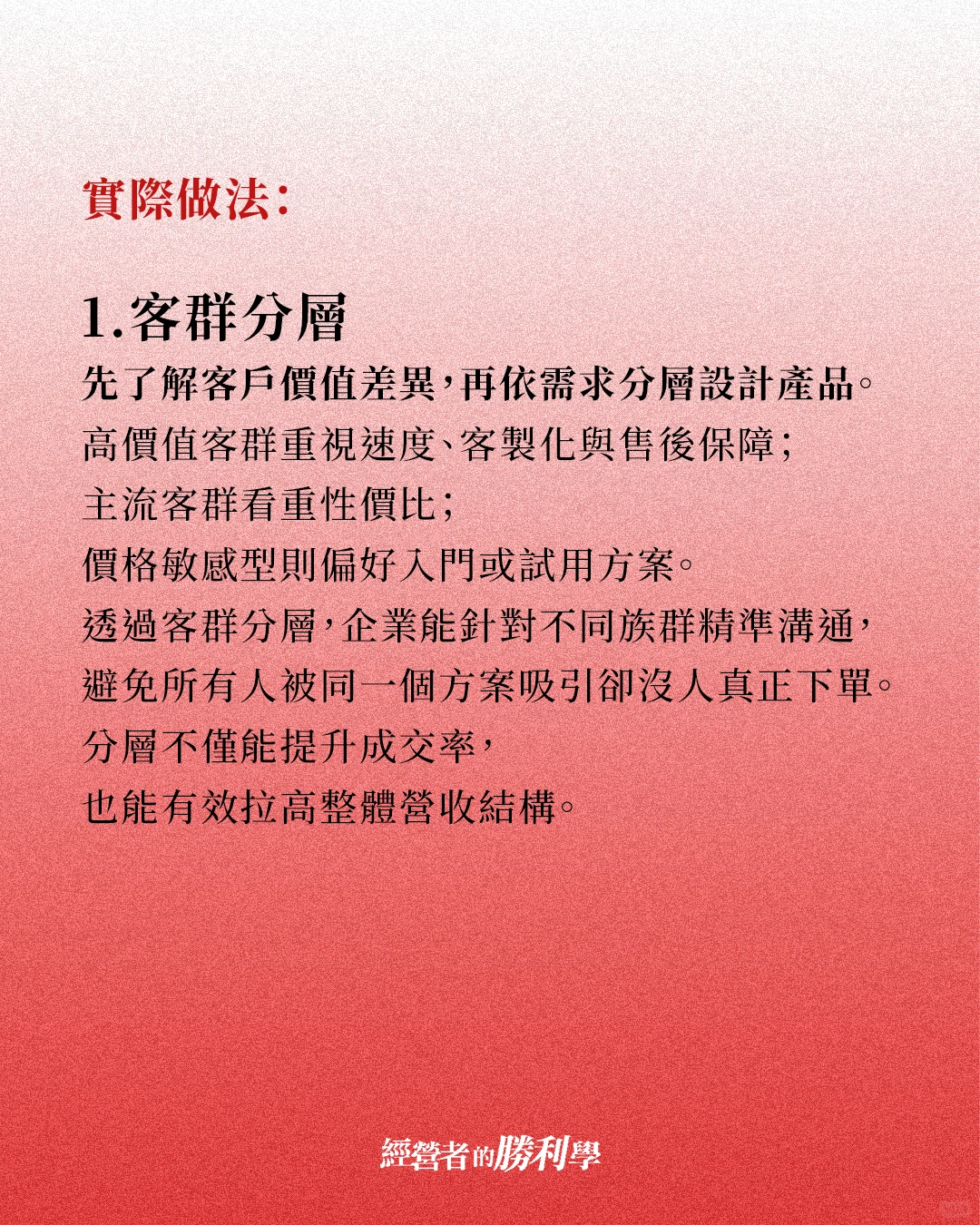 實際做法:

1.客群分層
先了解客戶價值差異,再依需求分層設計產品。
高價值客群重視速度、客製化與售後保障;
主流客群看重性價比;
價格敏感型則偏好入門或試用方案。
透過客群分層,企業能針對不同族群精準溝通,
避免所有人被同一個方案吸引卻沒人真正下單。
分層不僅能提升成交率,
也能有效拉高整體營收結構。

經營者的勝利學